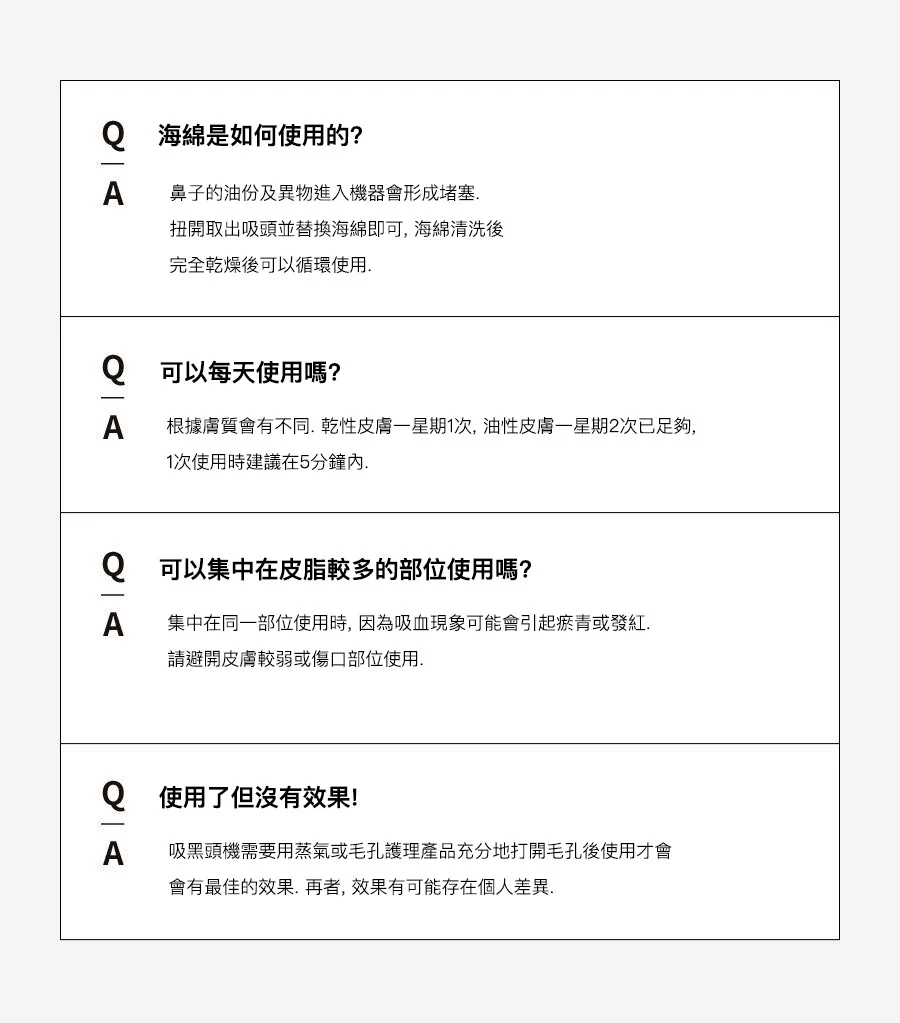 Q
海綿是如何使用的?

A
鼻子的油份及異物進入機器會形成堵塞.
扭開取出吸頭並替換海綿即可, 海綿清洗後
完全乾燥後可以循環使用.

Q
可以每天使用嗎?

A
根據膚質會有不同. 乾性皮膚一星期1次, 油性皮膚一星期2次已足夠,
1次使用時建議在5分鐘內.

Q
可以集中在皮脂較多的部位使用嗎?

A
集中在同一部位使用時, 因為吸血現象可能會引起瘀青或發紅.
請避開皮膚較弱或傷口部位使用.

Q
使用了但沒有效果!

A
吸黑頭機需要用蒸氣或毛孔護理產品充分地打開毛孔後使用才會
會有最佳的效果. 再者, 效果有可能存在個人差異.